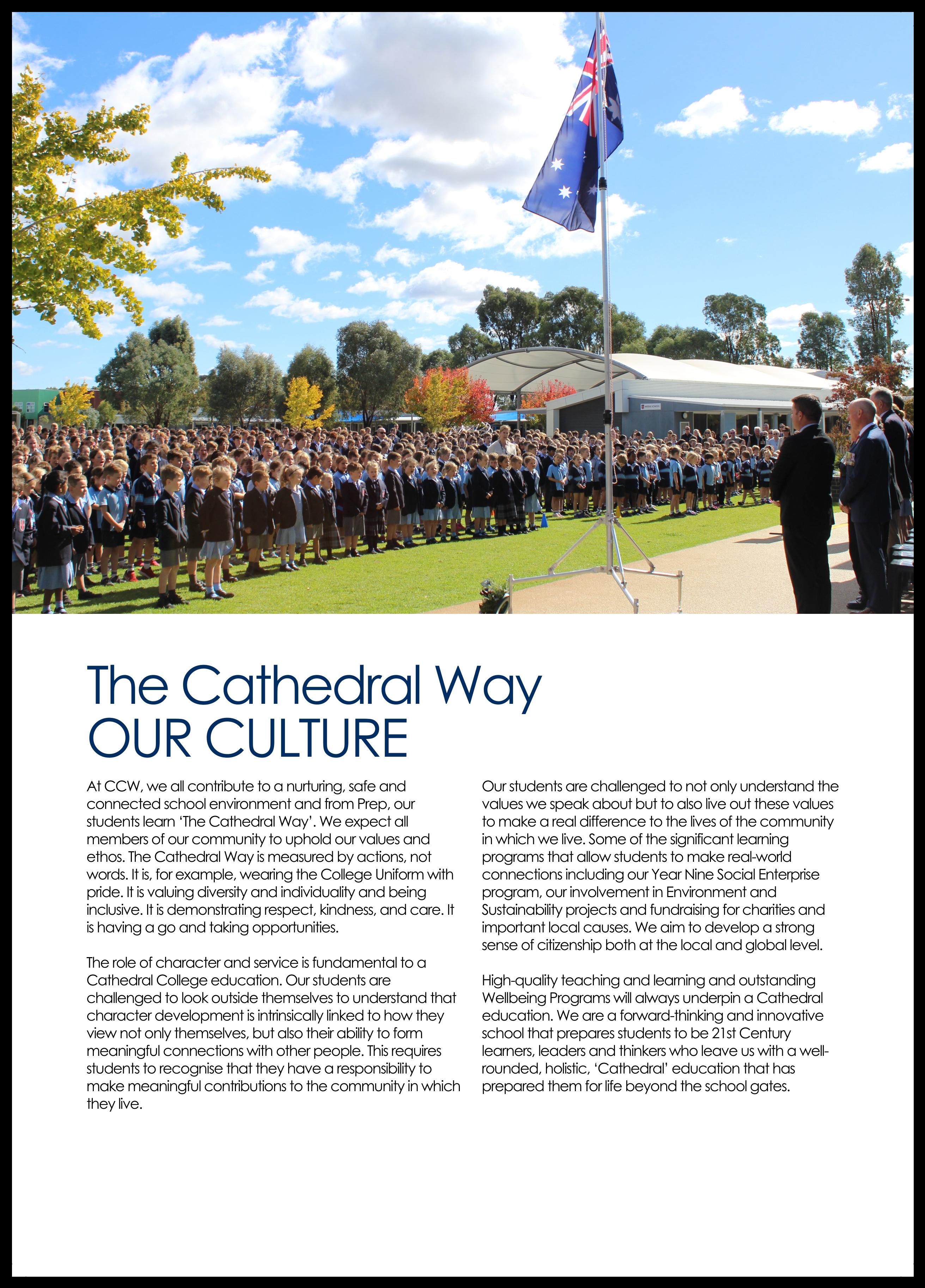 The Cathedral Way
OUR CULTURE

At CCW, we all contribute to a nurturing, safe and connected school environment and from Prep, our students learn 'The Cathedral Way'. We expect all members of our community to uphold our values and ethos. The Cathedral Way is measured by actions, not words. It is, for example, wearing the College Uniform with pride. It is valuing diversity and individuality and being inclusive. It is demonstrating respect, kindness, and care. It is having a go and taking opportunities.

The role of character and service is fundamental to a Cathedral College education. Our students are challenged to look outside themselves to understand that character development is intrinsically linked to how they view not only themselves, but also their ability to form meaningful connections with other people. This requires students to recognise that they have a responsibility to make meaningful contributions to the community in which they live.

Our students are challenged to not only understand the values we speak about but to also live out these values to make a real difference to the lives of the community in which we live. Some of the significant learning programs that allow students to make real-world connections including our Year Nine Social Enterprise program, our involvement in Environment and Sustainability projects and fundraising for charities and important local causes. We aim to develop a strong sense of citizenship both at the local and global level.

High-quality teaching and learning and outstanding Wellbeing Programs will always underpin a Cathedral education. We are a forward-thinking and innovative school that prepares students to be 21st Century learners, leaders and thinkers who leave us with a well-rounded, holistic, 'Cathedral' education that has prepared them for life beyond the school gates.